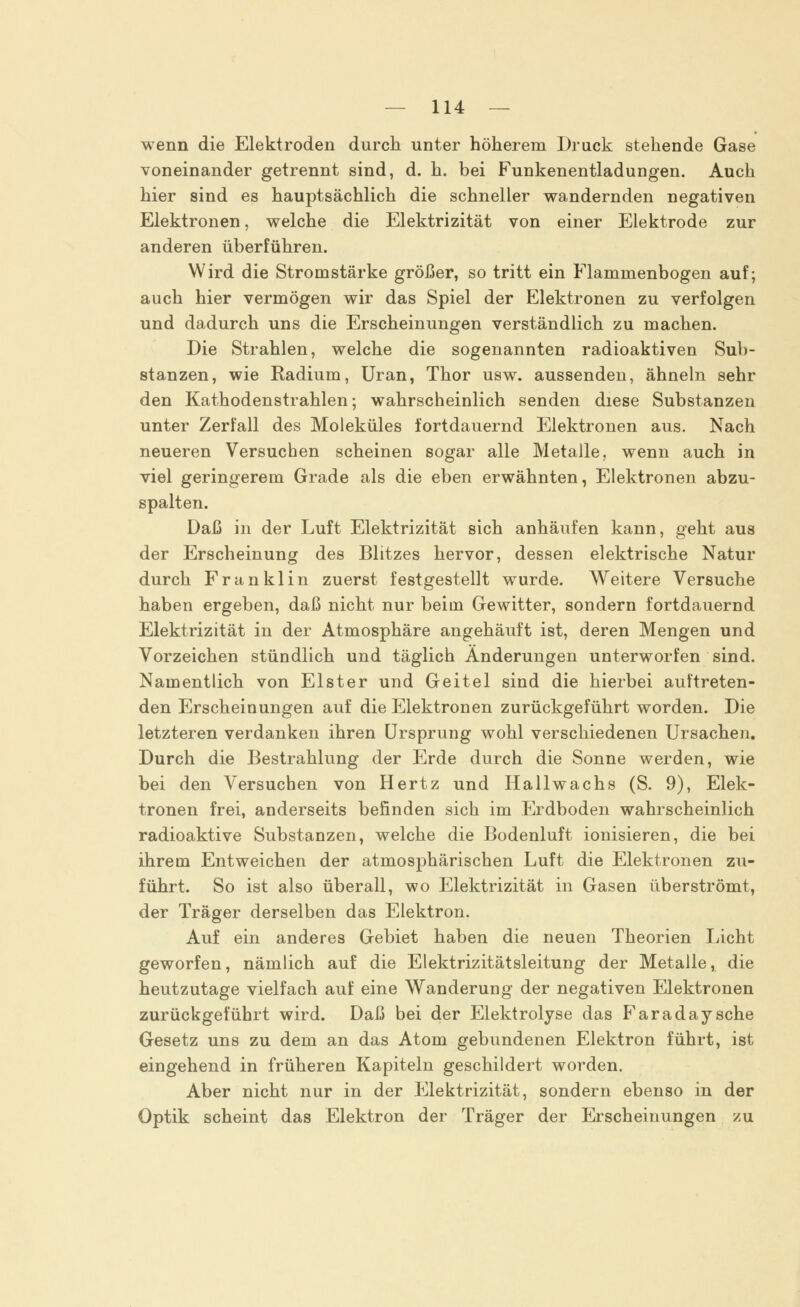 — 114 —

wenn die Elektroden durch unter höherem Druck stehende Gase voneinander getrennt sind, d. h. bei Funkenentladungen. Auch hier sind es hauptsächlich die schneller wandernden negativen Elektronen, welche die Elektrizität von einer Elektrode zur anderen überführen.

Wird die Stromstärke größer, so tritt ein Flammenbogen auf; auch hier vermögen wir das Spiel der Elektronen zu verfolgen und dadurch uns die Erscheinungen verständlich zu machen.

Die Strahlen, welche die sogenannten radioaktiven Substanzen, wie Radium, Uran, Thor usw. aussenden, ähneln sehr den Kathodenstrahlen; wahrscheinlich senden diese Substanzen unter Zerfall des Moleküles fortdauernd Elektronen aus. Nach neueren Versuchen scheinen sogar alle Metalle, wenn auch in viel geringerem Grade als die eben erwähnten, Elektronen abzuspalten.

Daß in der Luft Elektrizität sich anhäufen kann, geht aus der Erscheinung des Blitzes hervor, dessen elektrische Natur durch Franklin zuerst festgestellt wurde. Weitere Versuche haben ergeben, daß nicht nur beim Gewitter, sondern fortdauernd Elektrizität in der Atmosphäre angehäuft ist, deren Mengen und Vorzeichen stündlich und täglich Änderungen unterworfen sind. Namentlich von Elster und Geitel sind die hierbei auftretenden Erscheinungen auf die Elektronen zurückgeführt worden. Die letzteren verdanken ihren Ursprung wohl verschiedenen Ursachen. Durch die Bestrahlung der Erde durch die Sonne werden, wie bei den Versuchen von Hertz und Hallwachs (S. 9), Elektronen frei, anderseits befinden sich im Erdboden wahrscheinlich radioaktive Substanzen, welche die Bodenluft ionisieren, die bei ihrem Entweichen der atmosphärischen Luft die Elektronen zuführt. So ist also überall, wo Elektrizität in Gasen überströmt, der Träger derselben das Elektron.

Auf ein anderes Gebiet haben die neuen Theorien Licht geworfen, nämlich auf die Elektrizitätsleitung der Metalle, die heutzutage vielfach auf eine Wanderung der negativen Elektronen zurückgeführt wird. Daß bei der Elektrolyse das Faradaysche Gesetz uns zu dem an das Atom gebundenen Elektron führt, ist eingehend in früheren Kapiteln geschildert worden.

Aber nicht nur in der Elektrizität, sondern ebenso in der Optik scheint das Elektron der Träger der Erscheinungen zu